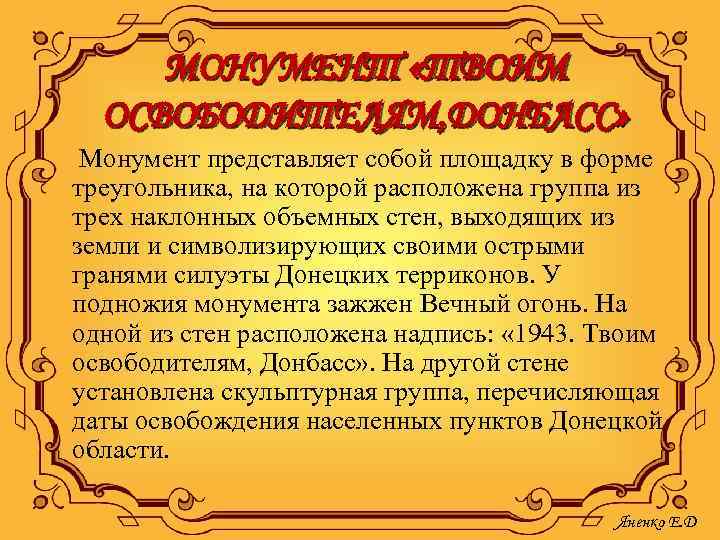 МОНУМЕНТ «ТВОИМ ОСВОБОДИТЕЛЯМ,ДОНБАСС»

Монумент представляет собой площадку в форме треугольника, на которой расположена группа из трех наклонных объемных стен, выходящих из земли и символизирующих своими острыми гранями силуэты Донецких терриконов. У подножия монумента зажжен Вечный огонь. На одной из стен расположена надпись: «1943. Твоим освободителям, Донбасс». На другой стене установлена скульптурная группа, перечисляющая даты освобождения населенных пунктов Донецкой области.

Яненко Е.Д